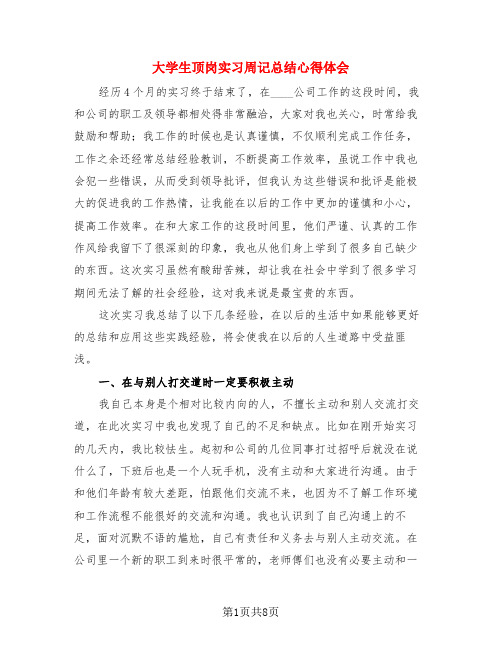 大学生顶岗实习周记总结心得体会

经历4个月的实习终于结束了，在____公司工作的这段时间，我和公司的职工及领导都相处得非常融洽，大家对我也关心，时常给我鼓励和帮助；我工作的时候也是认真谨慎，不仅顺利完成工作任务，工作之余还经常总结经验教训，不断提高工作效率，虽说工作中我也会犯一些错误，从而受到领导批评，但我认为这些错误和批评是能极大的促进我的工作热情，让我能在以后的工作中更加的谨慎和小心，提高工作效率。在和大家工作的这段时间里，他们严谨、认真的工作作风给我留下了很深刻的印象，我也从他们身上学到了很多自己缺少的东西。这次实习虽然有酸甜苦辣，却让我在社会中学到了很多学习期间无法了解的社会经验，这对我来说是最宝贵的东西。

这次实习我总结了以下几条经验，在以后的生活中如果能够更好的总结和应用这些实践经验，将会使我在以后的人生道路中受益匪浅。

一、在与别人打交道时一定要积极主动

我自己本身是个相对比较内向的人，不擅长主动和别人交流打交道，在此次实习中我也发现了自己的不足和缺点。比如在刚开始实习的几天内，我比较怯生。起初和公司的几位同事打过招呼后就没在说什么了，下班后也是一个人玩手机，没有主动和大家进行沟通。由于和他们年龄有较大差距，怕跟他们交流不来，也因为不了解工作环境和工作流程不能很好的交流和沟通。我也认识到了自己沟通上的不足，面对沉默不语的尴尬，自己有责任和义务去与别人主动交流。在公司里一个新的职工到来时很平常的，老师傅们也没有必要主动和一

第1页共8页